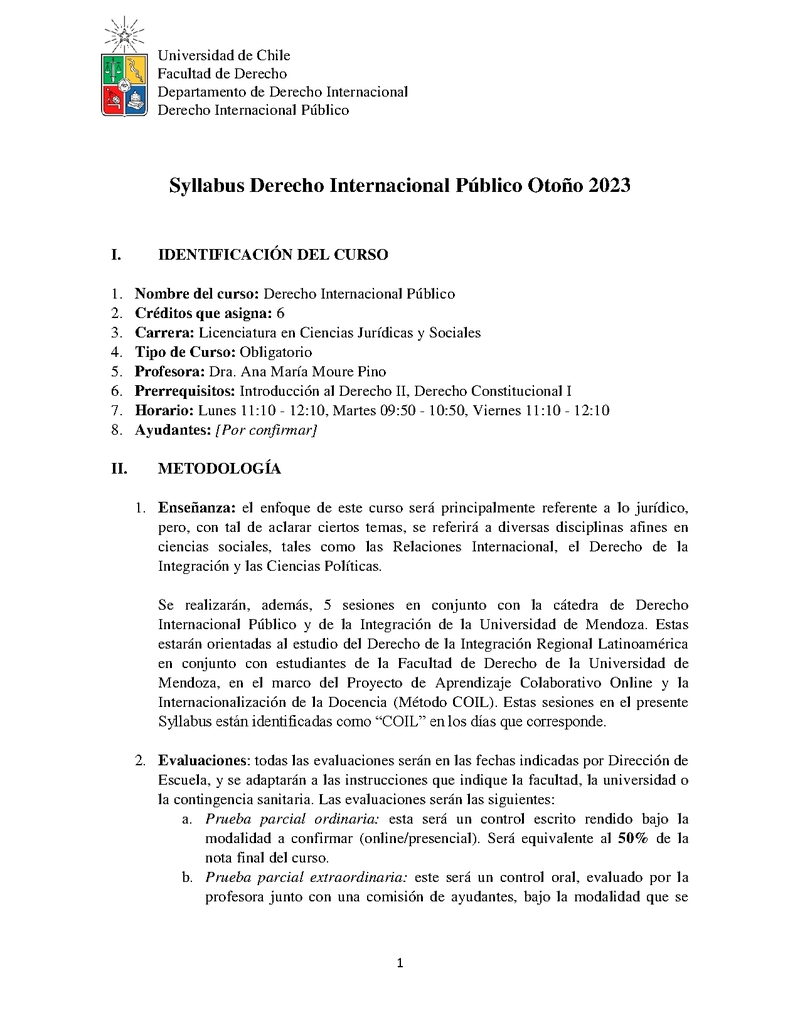 Universidad de Chile
Facultad de Derecho
Departamento de Derecho Internacional
Derecho Internacional Público

Syllabus Derecho Internacional Público Otoño 2023

I. IDENTIFICACIÓN DEL CURSO

1. Nombre del curso: Derecho Internacional Público
2. Créditos que asigna: 6
3. Carrera: Licenciatura en Ciencias Jurídicas y Sociales
4. Tipo de Curso: Obligatorio
5. Profesora: Dra. Ana María Moure Pino
6. Prerrequisitos: Introducción al Derecho II, Derecho Constitucional I
7. Horario: Lunes 11:10 - 12:10, Martes 09:50 - 10:50, Viernes 11:10 - 12:10
8. Ayudantes: [Por confirmar]

II. METODOLOGÍA

1. Enseñanza: el enfoque de este curso será principalmente referente a lo jurídico, pero, con tal de aclarar ciertos temas, se referirá a diversas disciplinas afines en ciencias sociales, tales como las Relaciones Internacional, el Derecho de la Integración y las Ciencias Políticas.

Se realizarán, además, 5 sesiones en conjunto con la cátedra de Derecho Internacional Público y de la Integración de la Universidad de Mendoza. Estas estarán orientadas al estudio del Derecho de la Integración Regional Latinoamérica en conjunto con estudiantes de la Facultad de Derecho de la Universidad de Mendoza, en el marco del Proyecto de Aprendizaje Colaborativo Online y la Internacionalización de la Docencia (Método COIL). Estas sesiones en el presente Syllabus están identificadas como “COIL” en los días que corresponde.

2. Evaluaciones: todas las evaluaciones serán en las fechas indicadas por Dirección de Escuela, y se adaptarán a las instrucciones que indique la facultad, la universidad o la contingencia sanitaria. Las evaluaciones serán las siguientes:
a. Prueba parcial ordinaria: esta será un control escrito rendido bajo la modalidad a confirmar (online/presencial). Será equivalente al 50% de la nota final del curso.
b. Prueba parcial extraordinaria: este será un control oral, evaluado por la profesora junto con una comisión de ayudantes, bajo la modalidad que se

1